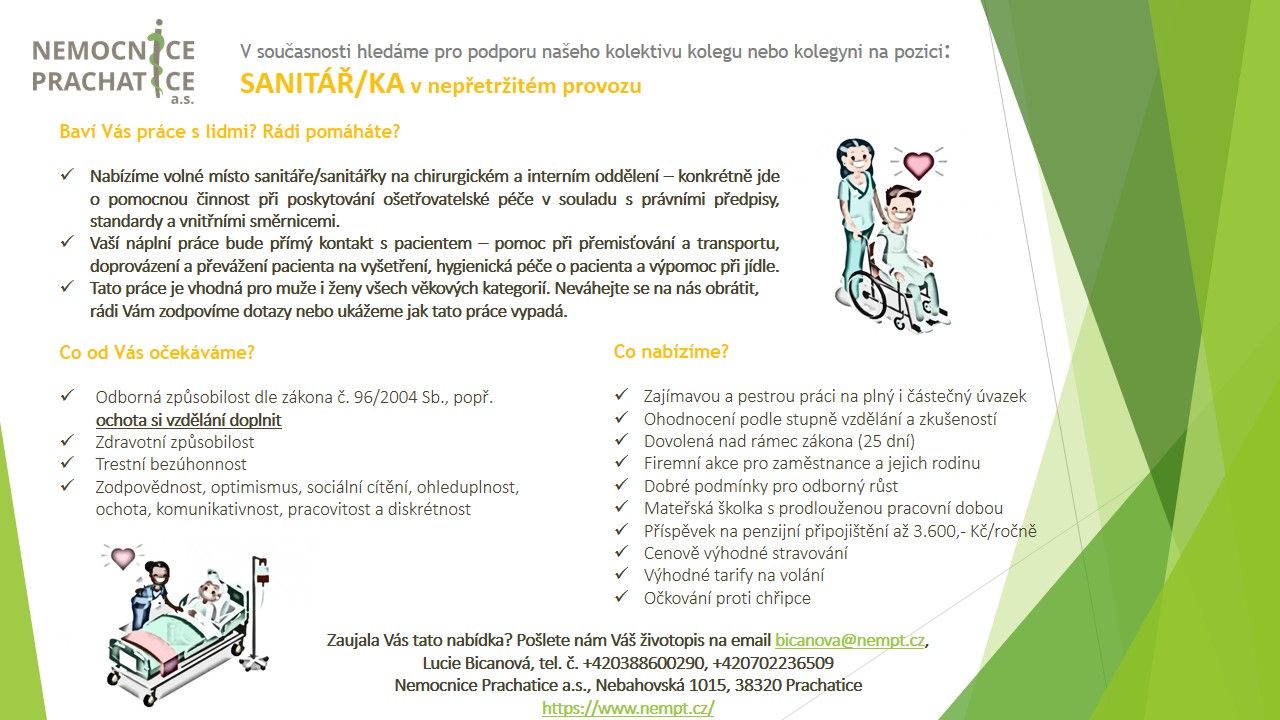 NEMOCNICE
PRACHATICE
a.s.

V současnosti hledáme pro podporu našeho kolektivu kolegu nebo kolegyni na pozici:
SANITÁŘ/KA v nepřetržitém provozu

Baví Vás práce s lidmi? Rádi pomáháte?

✓ Nabízíme volné místo sanitáře/sanitářky na chirurgickém a interním oddělení – konkrétně jde o pomocnou činnost při poskytování ošetřovatelské péče v souladu s právními předpisy, standardy a vnitřními směrnicemi.
✓ Vaší náplní práce bude přímý kontakt s pacientem – pomoc při přemisťování a transportu, doprovázení a převážení pacienta na vyšetření, hygienická péče o pacienta a výpomoc při jídle.
✓ Tato práce je vhodná pro muže i ženy všech věkových kategorií. Neváhejte se na nás obrátit, rádi Vám zodpovíme dotazy nebo ukážeme jak tato práce vypadá.

Co od Vás očekáváme?

✓ Odborná způsobilost dle zákona č. 96/2004 Sb., popř. ochota si vzdělání doplnit
✓ Zdravotní způsobilost
✓ Trestní bezúhonnost
✓ Zodpovědnost, optimismus, sociální cítění, ohleduplnost, ochota, komunikativnost, pracovitost a diskrétnost

Co nabízíme?

✓ Zajímavou a pestrou práci na plný i částečný úvazek
✓ Ohodnocení podle stupně vzdělání a zkušeností
✓ Dovolená nad rámec zákona (25 dní)
✓ Firemní akce pro zaměstnance a jejich rodinu
✓ Dobré podmínky pro odborný růst
✓ Mateřská školka s prodlouženou pracovní dobou
✓ Příspěvek na penzijní připojištění až 3.600,- Kč/ročně
✓ Cenově výhodné stravování
✓ Výhodné tarify na volání
✓ Očkování proti chřipce

Zaujala Vás tato nabídka? Pošlete nám Váš životopis na email bicanova@nempt.cz,
Lucie Bicanová, tel. č. +420388600290, +420702236509
Nemocnice Prachatice a.s., Nebahovská 1015, 38320 Prachatice
https://www.nempt.cz/